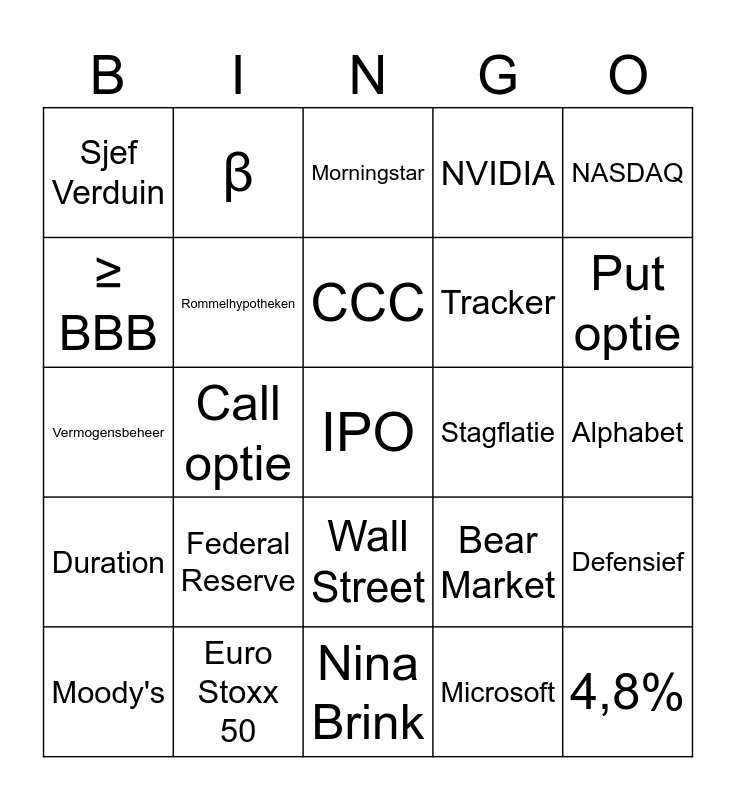 | B | I | N | G | O |
|---|---|---|---|---|
| Sjef Verduin | β | Morningstar | NVIDIA | NASDAQ |
| ≥ BBB | Rommelhypotheken | CCC | Tracker | Put optie |
| Vermogensbeheer | Call optie | IPO | Stagflatie | Alphabet |
| Duration | Federal Reserve | Wall Street | Bear Market | Defensief |
| Moody's | Euro Stoxx 50 | Nina Brink | Microsoft | 4,8% |